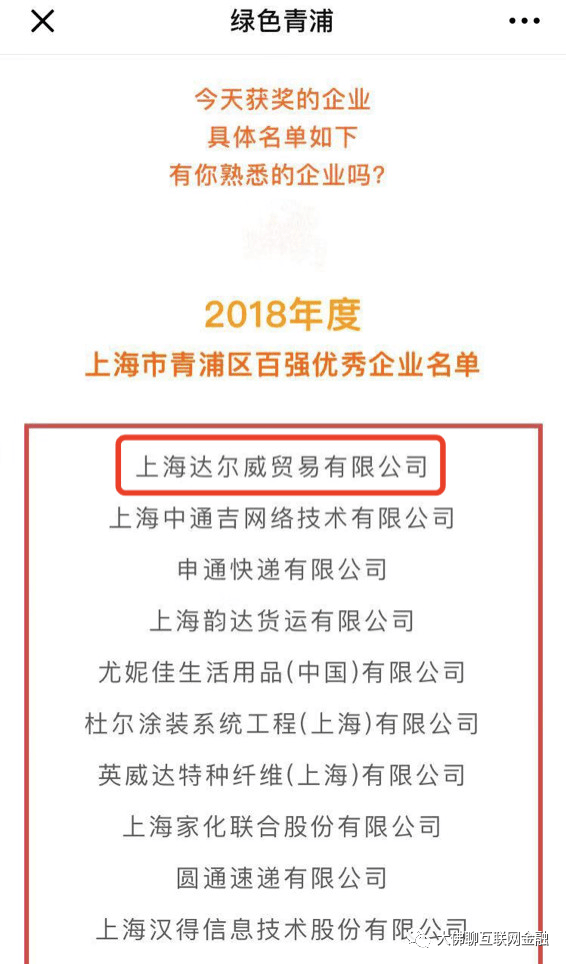 绿色青浦

今天获奖的企业
具体名单如下
有你熟悉的企业吗?

2018年度
上海市青浦区百强优秀企业名单

上海达尔威贸易有限公司
上海中通吉网络技术有限公司
申通快递有限公司
上海韵达货运有限公司
尤妮佳生活用品(中国)有限公司
杜尔涂装系统工程(上海)有限公司
英威达特种纤维(上海)有限公司
上海家化联合股份有限公司
圆通速递有限公司
上海汉得信息技术股份有限公司

大侠聊互联网金融